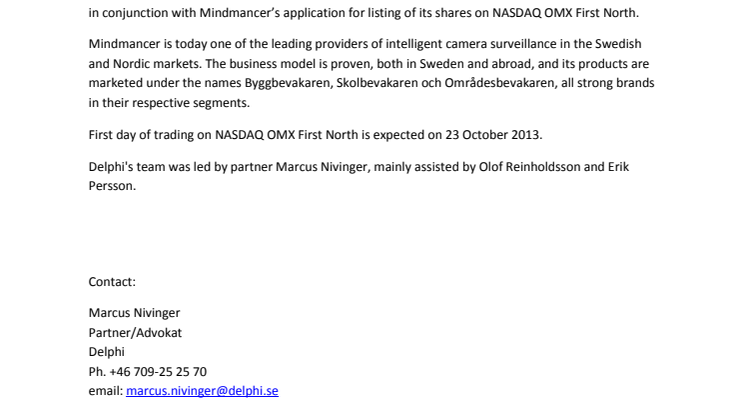 in conjunction with Mindmancer's application for listing of its shares on NASDAQ OMX First North.

Mindmancer is today one of the leading providers of intelligent camera surveillance in the Swedish and Nordic markets. The business model is proven, both in Sweden and abroad, and its products are marketed under the names Byggbevakaren, Skolbevakaren och Områdesbevakaren, all strong brands in their respective segments.

First day of trading on NASDAQ OMX First North is expected on 23 October 2013.

Delphi's team was led by partner Marcus Nivinger, mainly assisted by Olof Reinholdsson and Erik Persson.

Contact:

Marcus Nivinger
Partner/Advokat
Delphi
Ph. +46 709-25 25 70
email: marcus.nivinger@delphi.se